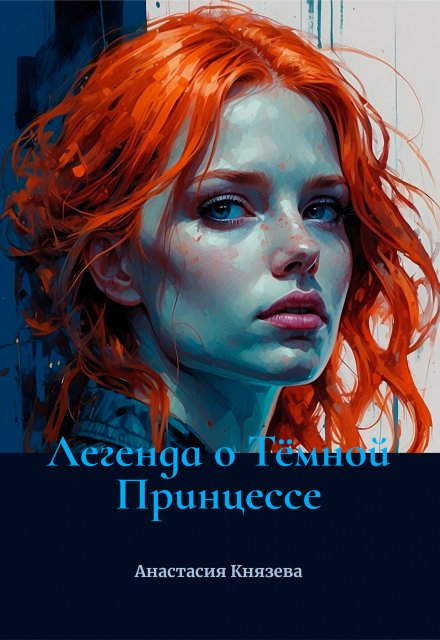 Легенда о Тёмной Принцессе

Анастасия Князева